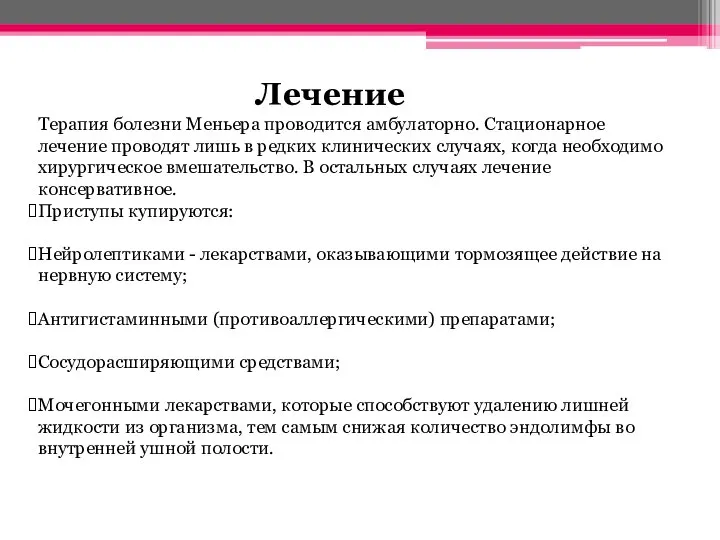 Лечение

Терапия болезни Меньера проводится амбулаторно. Стационарное лечение проводят лишь в редких клинических случаях, когда необходимо хирургическое вмешательство. В остальных случаях лечение консервативное.

Приступы купируются:

Нейролептиками - лекарствами, оказывающими тормозящее действие на нервную систему;

Антигистаминными (противоаллергическими) препаратами;

Сосудорасширяющими средствами;

Мочегонными лекарствами, которые способствуют удалению лишней жидкости из организма, тем самым снижая количество эндолимфы во внутренней ушной полости.